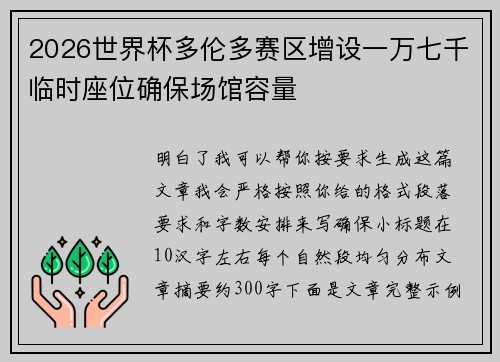 2026世界杯多伦多赛区增设一万七千临时座位确保场馆容量

明白了我可以帮你按要求生成这篇文章我会严格按照你给的格式段落要求和字数安排来写确保小标题在10汉字左右每个自然段均匀分布文章摘要约300字下面是文章完整示例